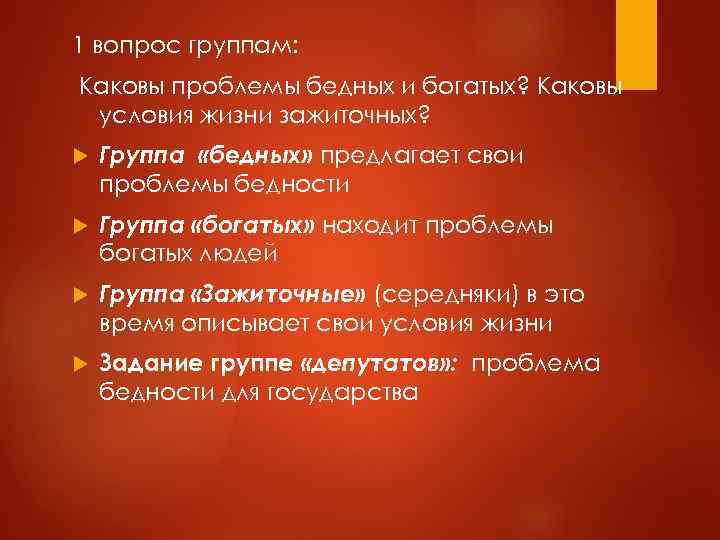 1 вопрос группам:

Каковы проблемы бедных и богатых? Каковы условия жизни зажиточных?

Группа «бедных» предлагает свои проблемы бедности

Группа «богатых» находит проблемы богатых людей

Группа «Зажиточные» (середняки) в это время описывает свои условия жизни

Задание группе «депутатов»: проблема бедности для государства